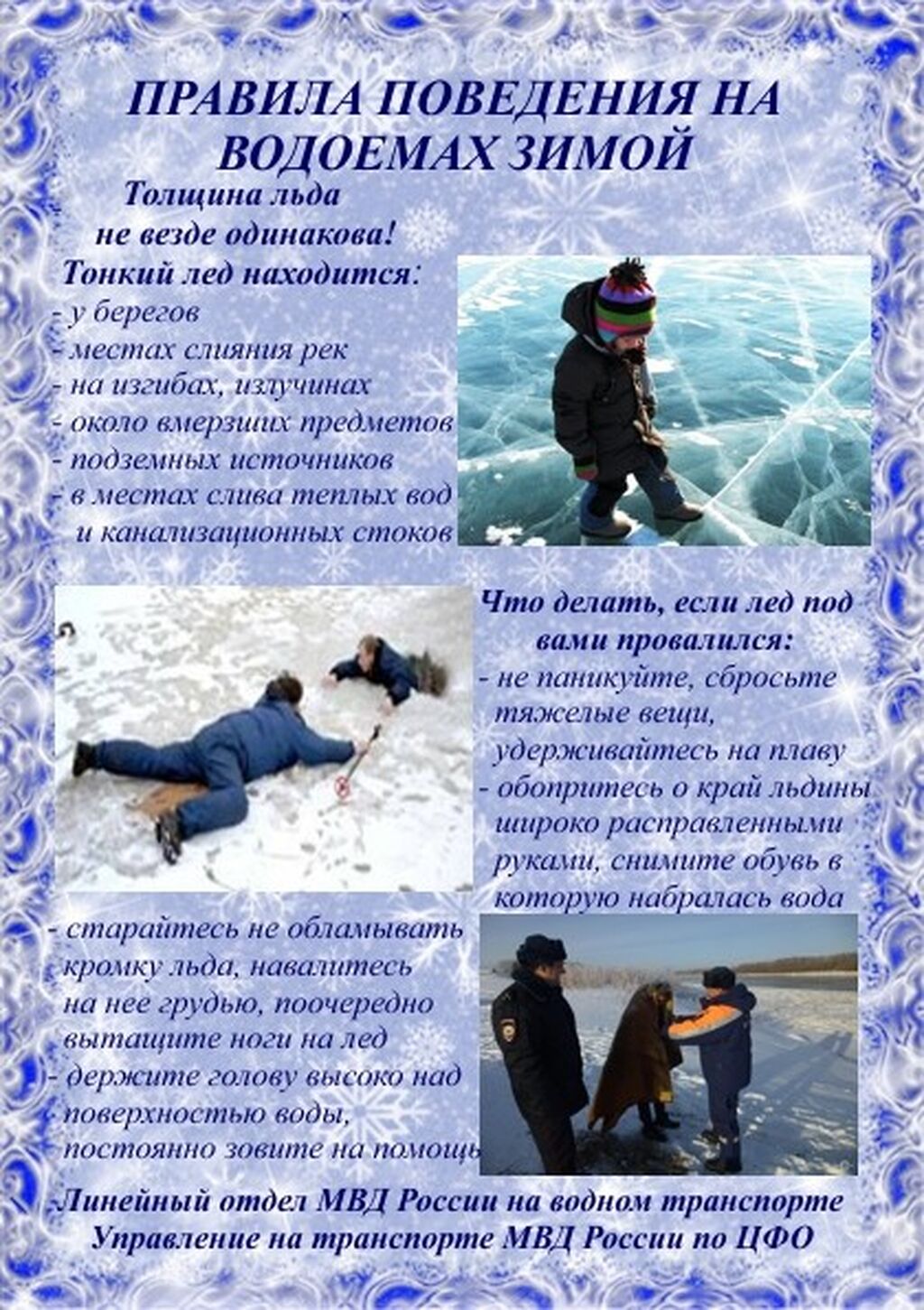 ПРАВИЛА ПОВЕДЕНИЯ НА ВОДОЕМАХ ЗИМОЙ

Толщина льда не везде одинакова!

Тонкий лед находится:
- у берегов
- местах слияния рек
- на изгибах, излучинах
- около вмерзших предметов
- подземных источников
- в местах слива теплых вод и канализационных стоков

Что делать, если лед под вами провалился:
- не паникуйте, сбросьте тяжелые вещи, удерживайтесь на плаву
- обопритесь о край льдины широко расправленными руками, снимите обувь в которую набралась вода
- старайтесь не обламывать кромку льда, навалитесь на нее грудью, поочередно вытащите ноги на лед
- держите голову высоко над поверхностью воды, постоянно зовите на помощь

Линейный отдел МВД России на водном транспорте
Управление на транспорте МВД России по ЦФО